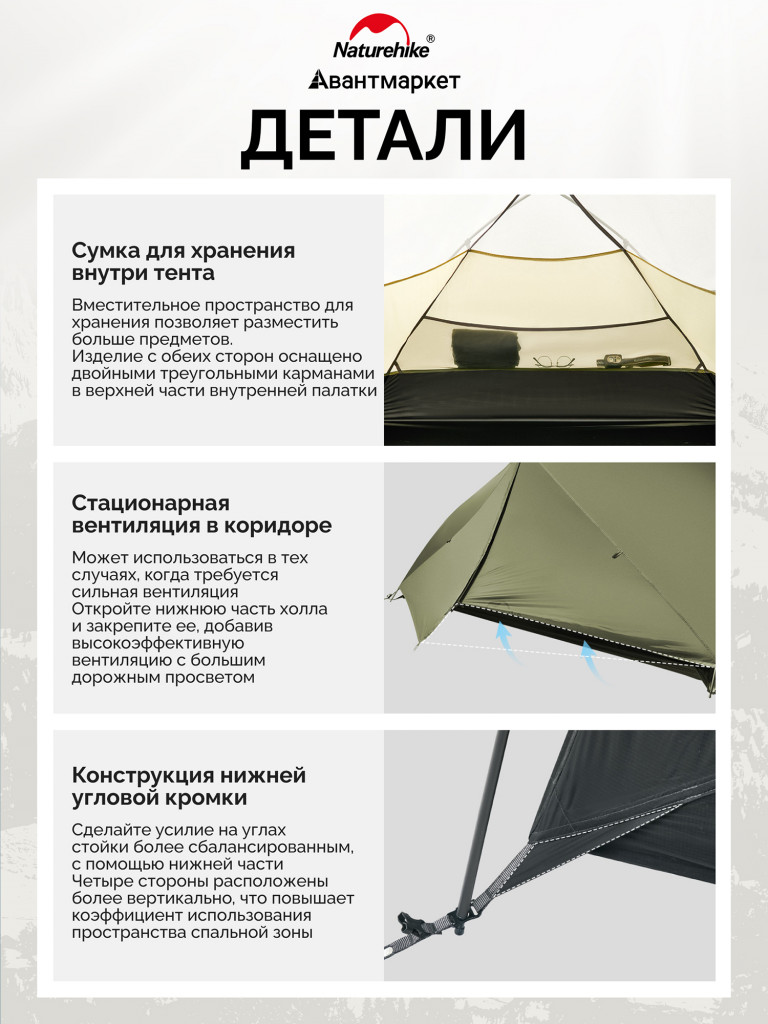 Naturehike®
Авантмаркет
ДЕТАЛИ

Сумка для хранения внутри тента

Вместительное пространство для хранения позволяет разместить больше предметов.
Изделие с обеих сторон оснащено двойными треугольными карманами в верхней части внутренней палатки

Стационарная вентиляция в коридоре

Может использоваться в тех случаях, когда требуется сильная вентиляция
Откройте нижнюю часть холла и закрепите ее, добавив высокоэффективную вентиляцию с большим дорожным просветом

Конструкция нижней угловой кромки

Сделайте усилие на углах стойки более сбалансированным, с помощью нижней части
Четыре стороны расположены более вертикально, что повышает коэффициент использования пространства спальной зоны